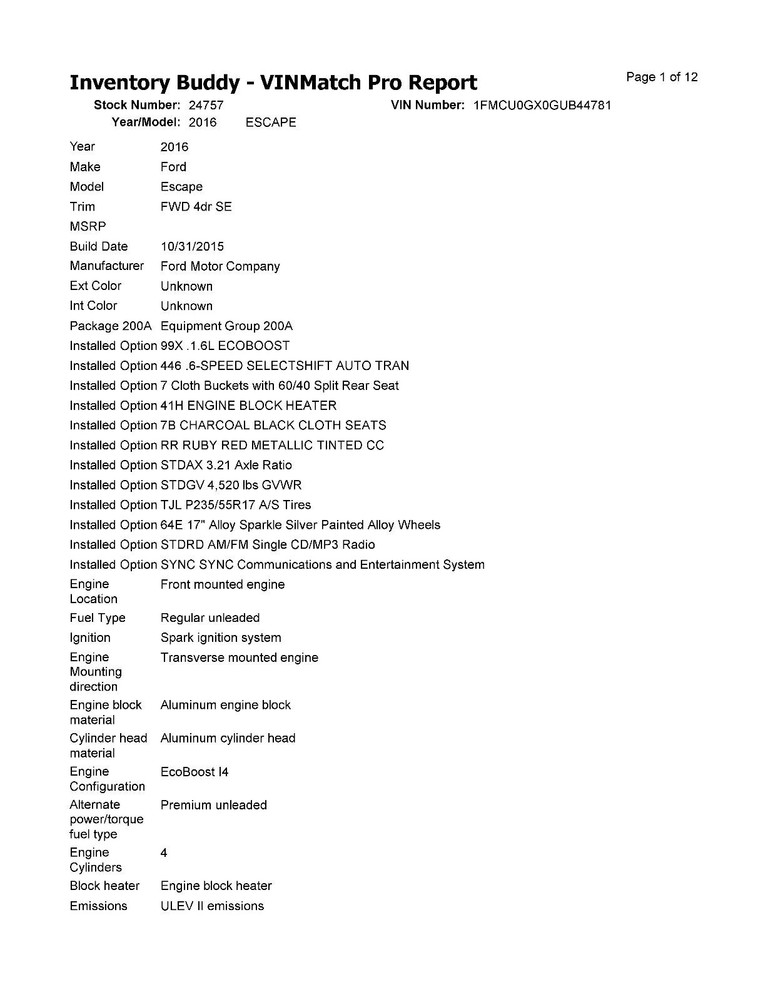 Inventory Buddy - VINMatch Pro Report

Page 1 of 12

Stock Number: 24757
VIN Number: 1FMCU0GX0GUB44781
Year/Model: 2016 ESCAPE

| | |
|---|---|
| Year | 2016 |
| Make | Ford |
| Model | Escape |
| Trim | FWD 4dr SE |
| MSRP | |
| Build Date | 10/31/2015 |
| Manufacturer | Ford Motor Company |
| Ext Color | Unknown |
| Int Color | Unknown |
| Package 200A | Equipment Group 200A |
| Installed Option | 99X .1.6L ECOBOOST |
| Installed Option | 446 .6-SPEED SELECTSHIFT AUTO TRAN |
| Installed Option | 7 Cloth Buckets with 60/40 Split Rear Seat |
| Installed Option | 41H ENGINE BLOCK HEATER |
| Installed Option | 7B CHARCOAL BLACK CLOTH SEATS |
| Installed Option | RR RUBY RED METALLIC TINTED CC |
| Installed Option | STDAX 3.21 Axle Ratio |
| Installed Option | STDGV 4,520 lbs GVWR |
| Installed Option | TJL P235/55R17 A/S Tires |
| Installed Option | 64E 17" Alloy Sparkle Silver Painted Alloy Wheels |
| Installed Option | STDRD AM/FM Single CD/MP3 Radio |
| Installed Option | SYNC SYNC Communications and Entertainment System |
| Engine Location | Front mounted engine |
| Fuel Type | Regular unleaded |
| Ignition | Spark ignition system |
| Engine Mounting direction | Transverse mounted engine |
| Engine block material | Aluminum engine block |
| Cylinder head material | Aluminum cylinder head |
| Engine Configuration | EcoBoost I4 |
| Alternate power/torque fuel type | Premium unleaded |
| Engine Cylinders | 4 |
| Block heater | Engine block heater |
| Emissions | ULEV II emissions |